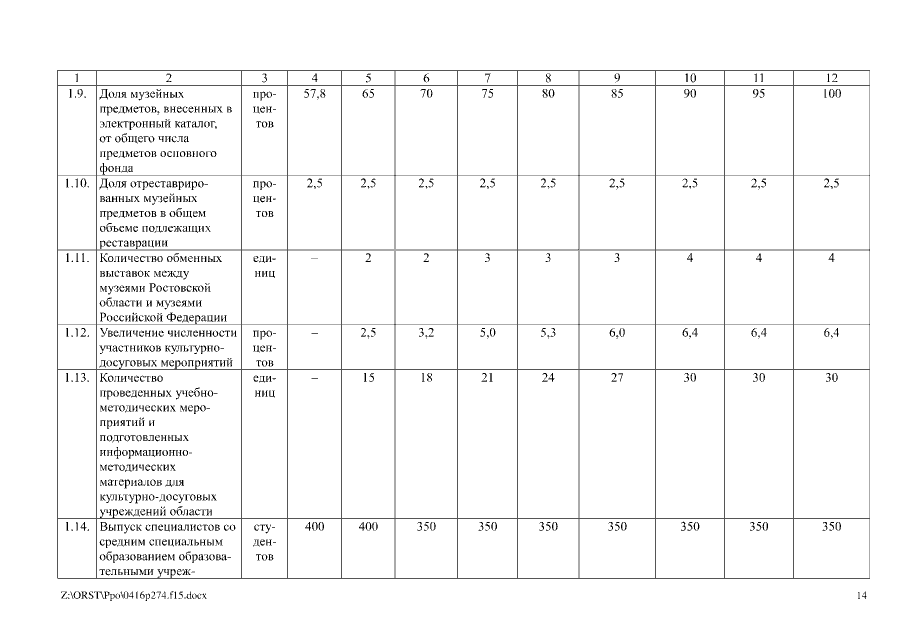 | 1 | 2 | 3 | 4 | 5 | 6 | 7 | 8 | 9 | 10 | 11 | 12 |
|---|---|---|---|---|---|---|---|---|---|---|---|
| 1.9. | Доля музейных предметов, внесенных в электронный каталог, от общего числа предметов основного фонда | процентов | 57,8 | 65 | 70 | 75 | 80 | 85 | 90 | 95 | 100 |
| 1.10. | Доля отреставрированных музейных предметов в общем объеме подлежащих реставрации | процентов | 2,5 | 2,5 | 2,5 | 2,5 | 2,5 | 2,5 | 2,5 | 2,5 | 2,5 |
| 1.11. | Количество обменных выставок между музеями Ростовской области и музеями Российской Федерации | единиц | – | 2 | 2 | 3 | 3 | 3 | 4 | 4 | 4 |
| 1.12. | Увеличение численности участников культурно-досуговых мероприятий | процентов | – | 2,5 | 3,2 | 5,0 | 5,3 | 6,0 | 6,4 | 6,4 | 6,4 |
| 1.13. | Количество проведенных учебно-методических мероприятий и подготовленных информационно-методических материалов для культурно-досуговых учреждений области | единиц | – | 15 | 18 | 21 | 24 | 27 | 30 | 30 | 30 |
| 1.14. | Выпуск специалистов со средним специальным образованием образовательными учреж- | студентов | 400 | 400 | 350 | 350 | 350 | 350 | 350 | 350 | 350 |

Z:\ORST\Ppo\0416p274.f15.docx

14